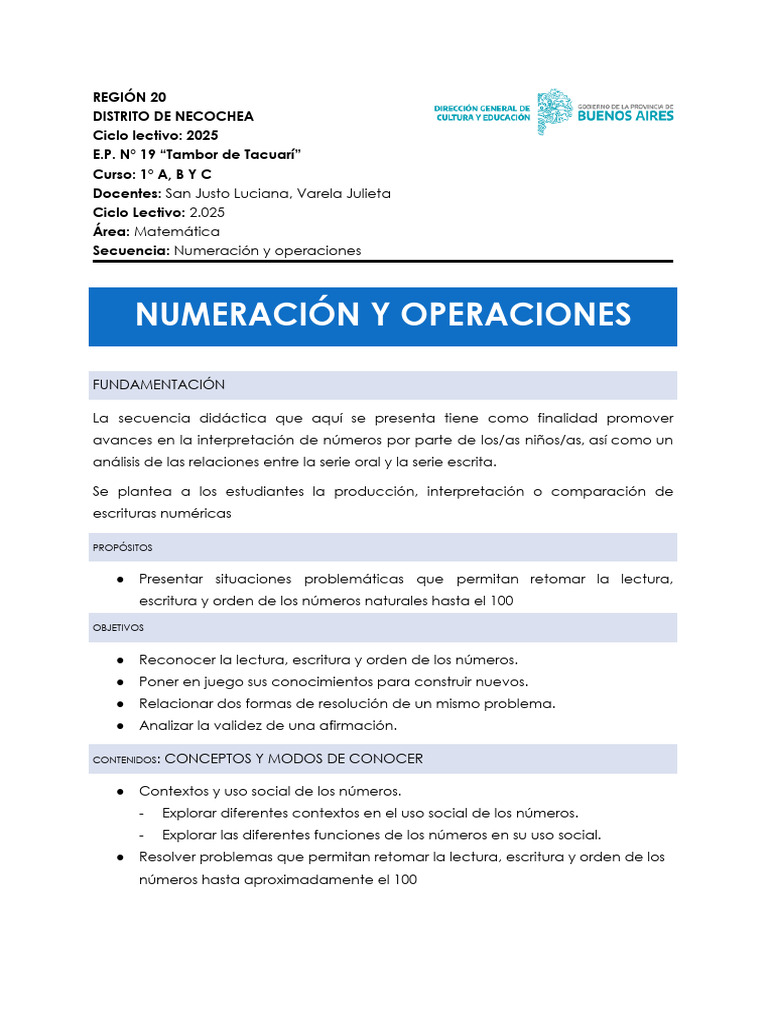 REGIÓN 20
DISTRITO DE NECOCHEA
Ciclo lectivo: 2025
E.P. N° 19 "Tambor de Tacuarí"
Curso: 1° A, B Y C
Docentes: San Justo Luciana, Varela Julieta
Ciclo Lectivo: 2.025
Área: Matemática
Secuencia: Numeración y operaciones

DIRECCIÓN GENERAL DE CULTURA Y EDUCACIÓN
GOBIERNO DE LA PROVINCIA DE BUENOS AIRES

NUMERACIÓN Y OPERACIONES

FUNDAMENTACIÓN

La secuencia didáctica que aquí se presenta tiene como finalidad promover avances en la interpretación de números por parte de los/as niños/as, así como un análisis de las relaciones entre la serie oral y la serie escrita.

Se plantea a los estudiantes la producción, interpretación o comparación de escrituras numéricas

PROPÓSITOS

• Presentar situaciones problemáticas que permitan retomar la lectura, escritura y orden de los números naturales hasta el 100

OBJETIVOS

• Reconocer la lectura, escritura y orden de los números.
• Poner en juego sus conocimientos para construir nuevos.
• Relacionar dos formas de resolución de un mismo problema.
• Analizar la validez de una afirmación.

CONTENIDOS: CONCEPTOS Y MODOS DE CONOCER

• Contextos y uso social de los números.
- Explorar diferentes contextos en el uso social de los números.
- Explorar las diferentes funciones de los números en su uso social.
• Resolver problemas que permitan retomar la lectura, escritura y orden de los números hasta aproximadamente el 100